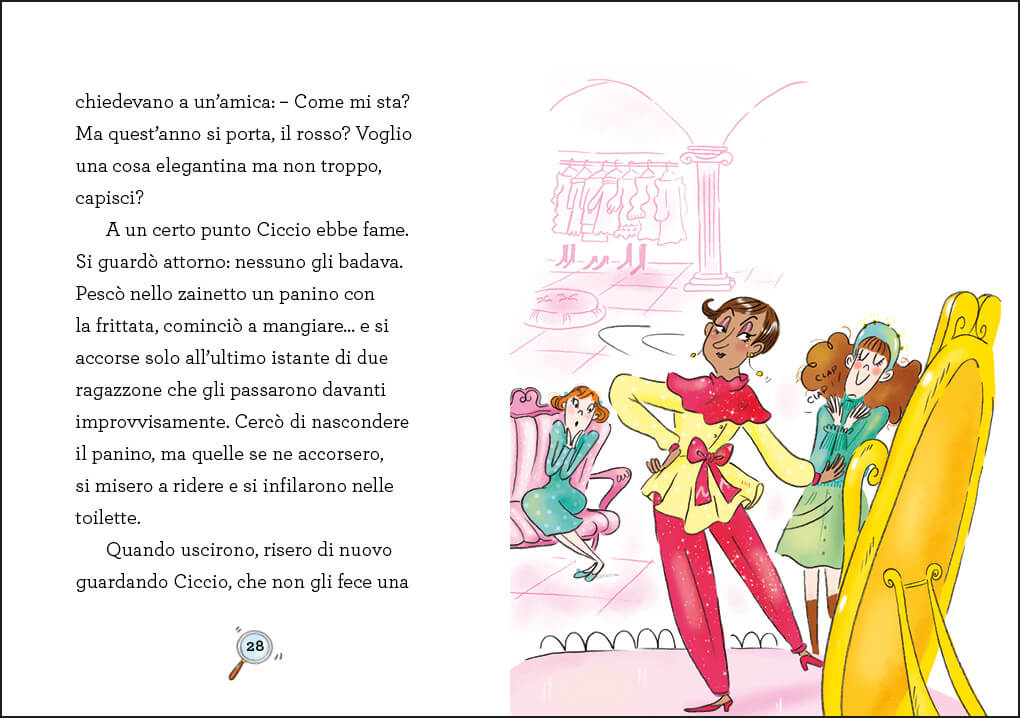 chiedevano a un'amica: – Come mi sta? Ma quest'anno si porta, il rosso? Voglio una cosa elegantina ma non troppo, capisci?

A un certo punto Ciccio ebbe fame. Si guardò attorno: nessuno gli badava. Pescò nello zainetto un panino con la frittata, cominciò a mangiare... e si accorse solo all'ultimo istante di due ragazzone che gli passarono davanti improvvisamente. Cercò di nascondere il panino, ma quelle se ne accorsero, si misero a ridere e si infilarono nelle toilette.

Quando uscirono, risero di nuovo guardando Ciccio, che non gli fece una

28

CLAP
CLAP